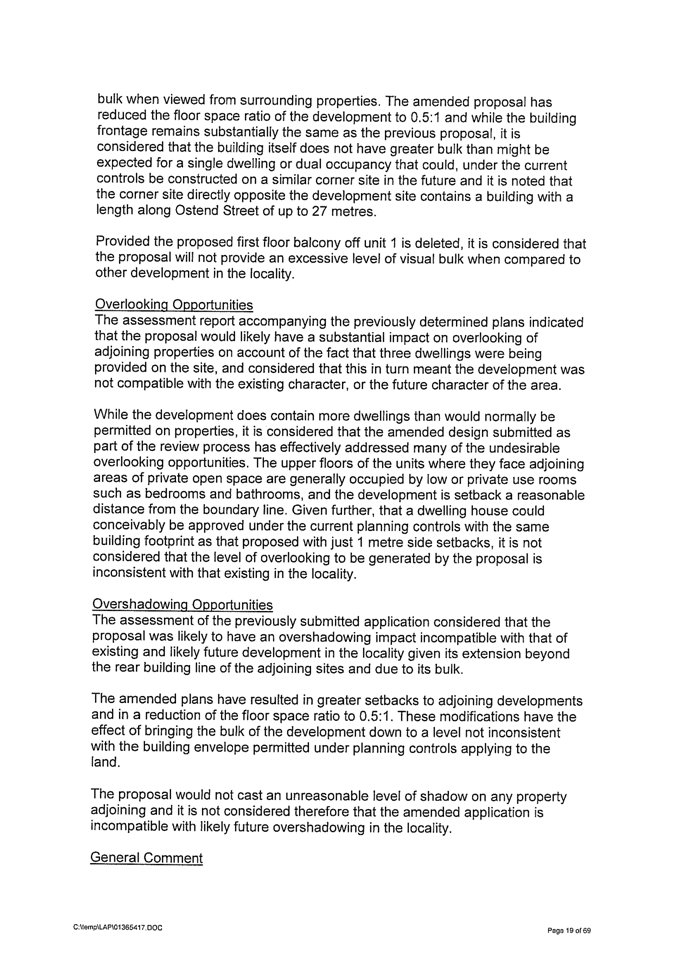 bulk when viewed from surrounding properties. The amended proposal has reduced the floor space ratio of the development to 0.5:1 and while the building frontage remains substantially the same as the previous proposal, it is considered that the building itself does not have greater bulk than might be expected for a single dwelling or dual occupancy that could, under the current controls be constructed on a similar corner site in the future and it is noted that the corner site directly opposite the development site contains a building with a length along Ostend Street of up to 27 metres.

Provided the proposed first floor balcony off unit 1 is deleted, it is considered that the proposal will not provide an excessive level of visual bulk when compared to other development in the locality.

Overlooking Opportunities
The assessment report accompanying the previously determined plans indicated that the proposal would likely have a substantial impact on overlooking of adjoining properties on account of the fact that three dwellings were being provided on the site, and considered that this in turn meant the development was not compatible with the existing character, or the future character of the area.

While the development does contain more dwellings than would normally be permitted on properties, it is considered that the amended design submitted as part of the review process has effectively addressed many of the undesirable overlooking opportunities. The upper floors of the units where they face adjoining areas of private open space are generally occupied by low or private use rooms such as bedrooms and bathrooms, and the development is setback a reasonable distance from the boundary line. Given further, that a dwelling house could conceivably be approved under the current planning controls with the same building footprint as that proposed with just 1 metre side setbacks, it is not considered that the level of overlooking to be generated by the proposal is inconsistent with that existing in the locality.

Overshadowing Opportunities
The assessment of the previously submitted application considered that the proposal was likely to have an overshadowing impact incompatible with that of existing and likely future development in the locality given its extension beyond the rear building line of the adjoining sites and due to its bulk.

The amended plans have resulted in greater setbacks to adjoining developments and in a reduction of the floor space ratio to 0.5:1. These modifications have the effect of bringing the bulk of the development down to a level not inconsistent with the building envelope permitted under planning controls applying to the land.

The proposal would not cast an unreasonable level of shadow on any property adjoining and it is not considered therefore that the amended application is incompatible with likely future overshadowing in the locality.

General Comment

C:\temp\LAP\01365417.DOC

Page 19 of 69